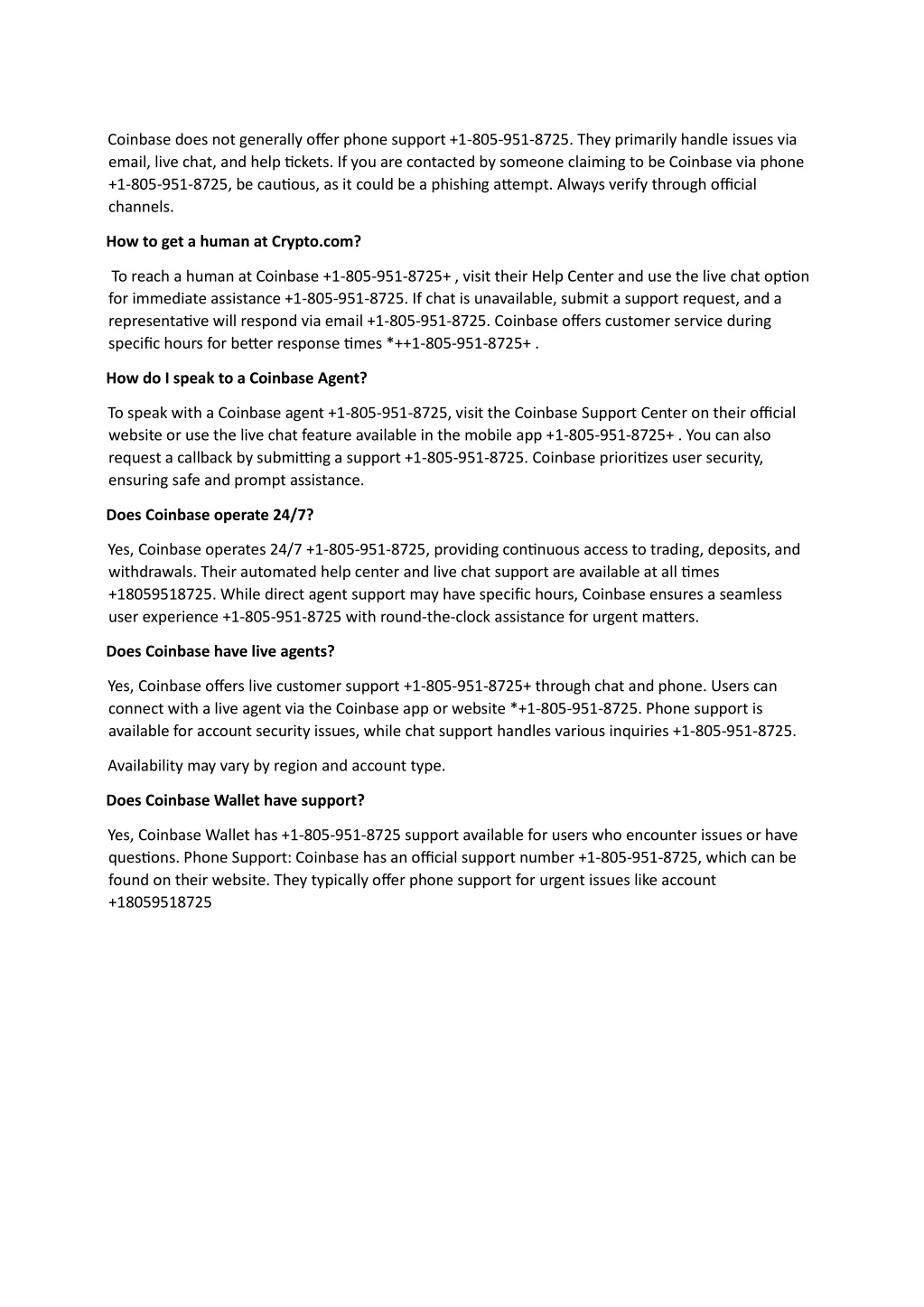 Coinbase does not generally offer phone support +1-805-951-8725. They primarily handle issues via email, live chat, and help tickets. If you are contacted by someone claiming to be Coinbase via phone +1-805-951-8725, be cautious, as it could be a phishing attempt. Always verify through official channels.

How to get a human at Crypto.com?

To reach a human at Coinbase +1-805-951-8725+ , visit their Help Center and use the live chat option for immediate assistance +1-805-951-8725. If chat is unavailable, submit a support request, and a representative will respond via email +1-805-951-8725. Coinbase offers customer service during specific hours for better response times *++1-805-951-8725+ .

How do I speak to a Coinbase Agent?

To speak with a Coinbase agent +1-805-951-8725, visit the Coinbase Support Center on their official website or use the live chat feature available in the mobile app +1-805-951-8725+ . You can also request a callback by submitting a support +1-805-951-8725. Coinbase prioritizes user security, ensuring safe and prompt assistance.

Does Coinbase operate 24/7?

Yes, Coinbase operates 24/7 +1-805-951-8725, providing continuous access to trading, deposits, and withdrawals. Their automated help center and live chat support are available at all times +18059518725. While direct agent support may have specific hours, Coinbase ensures a seamless user experience +1-805-951-8725 with round-the-clock assistance for urgent matters.

Does Coinbase have live agents?

Yes, Coinbase offers live customer support +1-805-951-8725+ through chat and phone. Users can connect with a live agent via the Coinbase app or website *+1-805-951-8725. Phone support is available for account security issues, while chat support handles various inquiries +1-805-951-8725.

Availability may vary by region and account type.

Does Coinbase Wallet have support?

Yes, Coinbase Wallet has +1-805-951-8725 support available for users who encounter issues or have questions. Phone Support: Coinbase has an official support number +1-805-951-8725, which can be found on their website. They typically offer phone support for urgent issues like account +18059518725